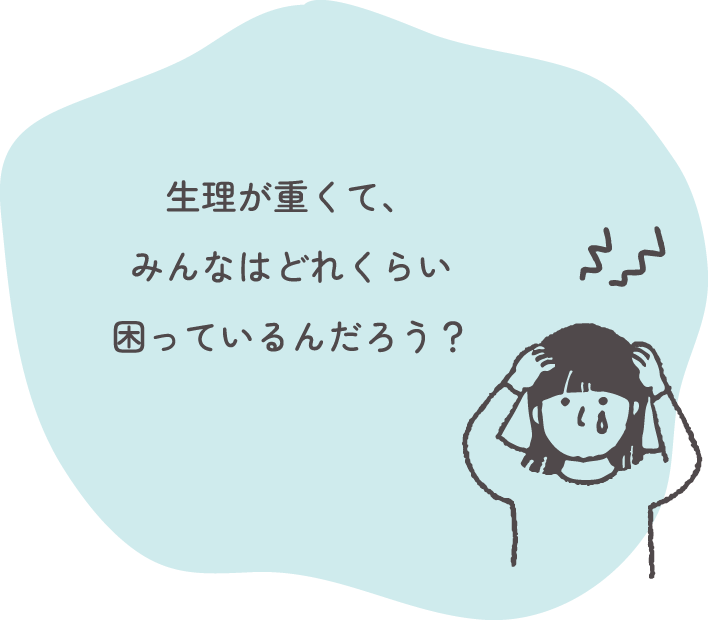 生理が重くて、
みんなはどれくらい
困っているんだろう？